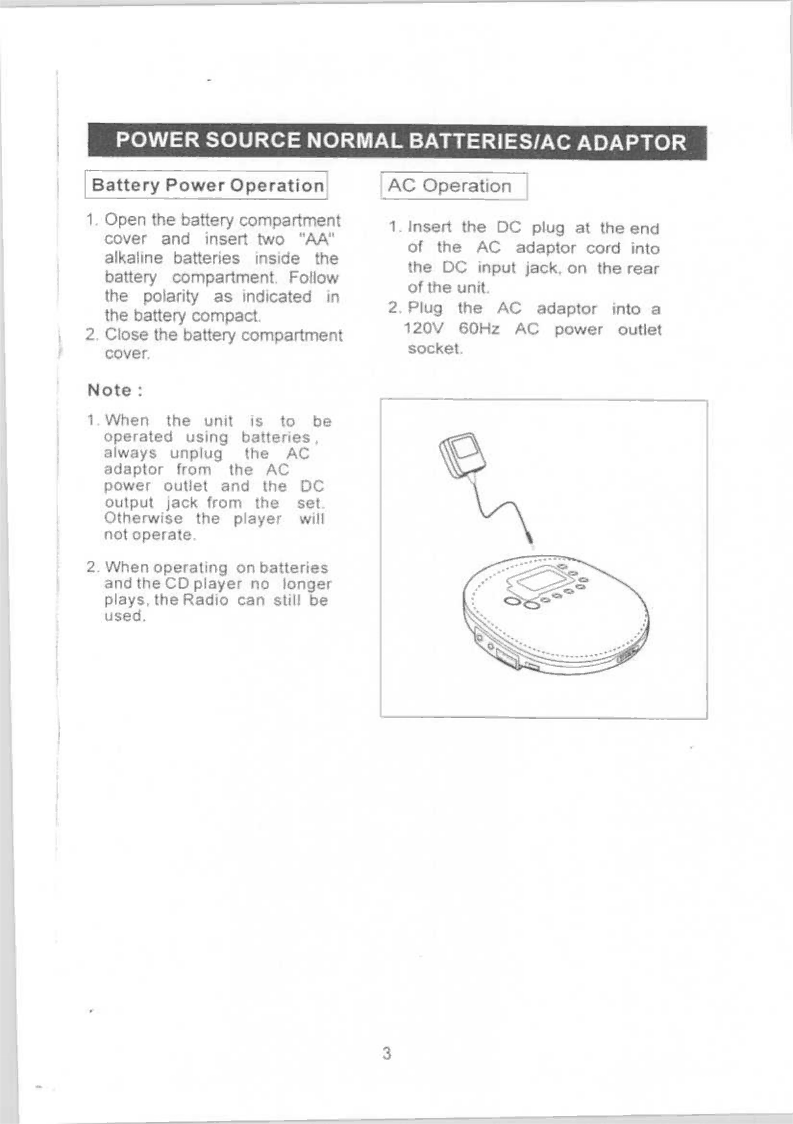 POWER SOURCE NORMAL BATTERIES/AC ADAPTOR

Battery Power Operation

1. Open the battery compartment cover and insert two "AA" alkaline batteries inside the battery compartment. Follow the polarity as indicated in the battery compact.
2. Close the battery compartment cover.

Note :

1. When the unit is to be operated using batteries, always unplug the AC adaptor from the AC power outlet and the DC output jack from the set. Otherwise the player will not operate.

2. When operating on batteries and the CD player no longer plays, the Radio can still be used.

AC Operation

1. Insert the DC plug at the end of the AC adaptor cord into the DC input jack, on the rear of the unit.
2. Plug the AC adaptor into a 120V 60Hz AC power outlet socket.

3